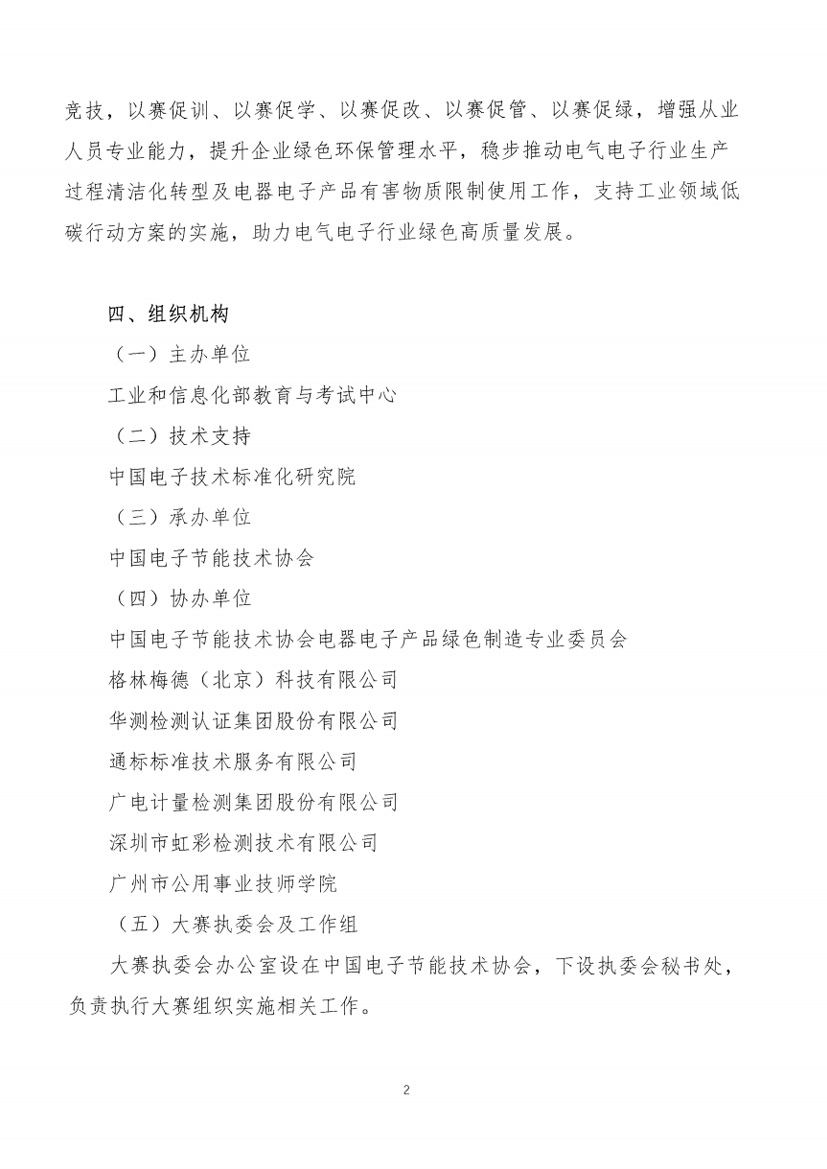 竞技，以赛促训、以赛促学、以赛促改、以赛促管、以赛促绿，增强从业人员专业能力，提升企业绿色环保管理水平，稳步推动电气电子行业生产过程清洁化转型及电器电子产品有害物质限制使用工作，支持工业领域低碳行动方案的实施，助力电气电子行业绿色高质量发展。

四、组织机构

（一）主办单位

工业和信息化部教育与考试中心

（二）技术支持

中国电子技术标准化研究院

（三）承办单位

中国电子节能技术协会

（四）协办单位

中国电子节能技术协会电器电子产品绿色制造专业委员会

格林梅德（北京）科技有限公司

华测检测认证集团股份有限公司

通标标准技术服务有限公司

广电计量检测集团股份有限公司

深圳市虹彩检测技术有限公司

广州市公用事业技师学院

（五）大赛执委会及工作组

大赛执委会办公室设在中国电子节能技术协会，下设执委会秘书处，负责执行大赛组织实施相关工作。

2